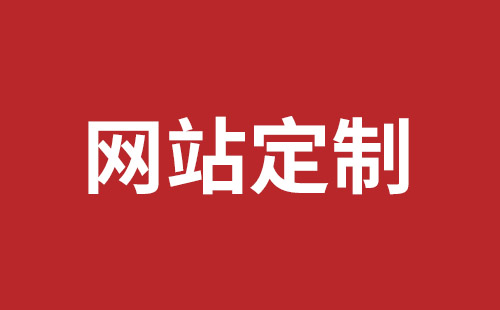 网站定制